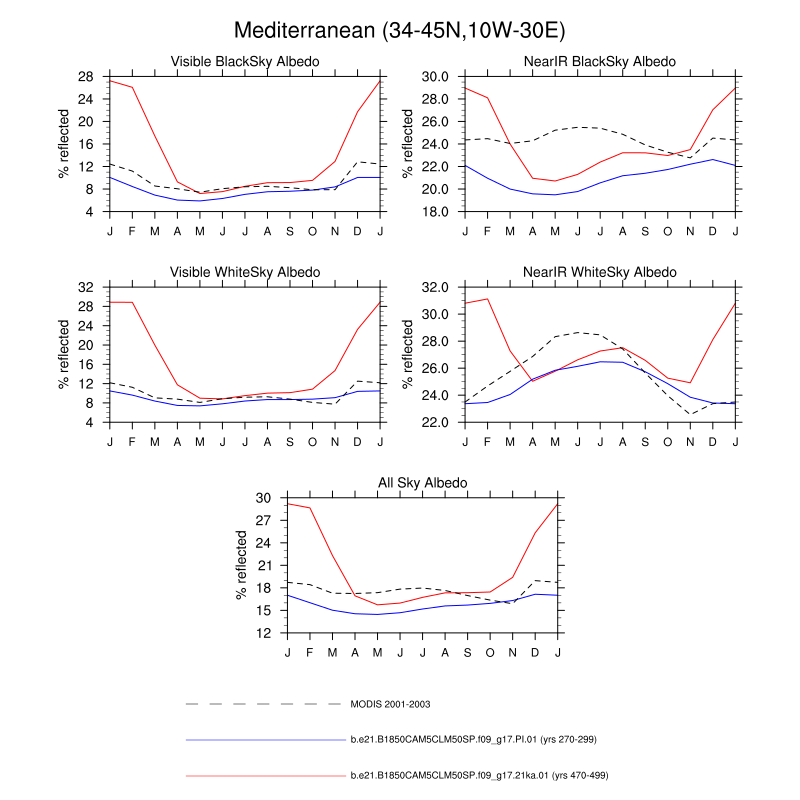 Mediterranean (34-45N,10W-30E)

Visible BlackSky Albedo

% reflected

28
24
20
16
12
8
4

J F M A M J J A S O N D J

NearIR BlackSky Albedo

% reflected

30.0
28.0
26.0
24.0
22.0
20.0
18.0

J F M A M J J A S O N D J

Visible WhiteSky Albedo

% reflected

32
28
24
20
16
12
8
4

J F M A M J J A S O N D J

NearIR WhiteSky Albedo

% reflected

32.0
30.0
28.0
26.0
24.0
22.0

J F M A M J J A S O N D J

All Sky Albedo

% reflected

30
27
24
21
18
15
12

J F M A M J J A S O N D J

MODIS 2001-2003

b.e21.B1850CAM5CLM50SP.f09_g17.PI.01 (yrs 270-299)

b.e21.B1850CAM5CLM50SP.f09_g17.21ka.01 (yrs 470-499)